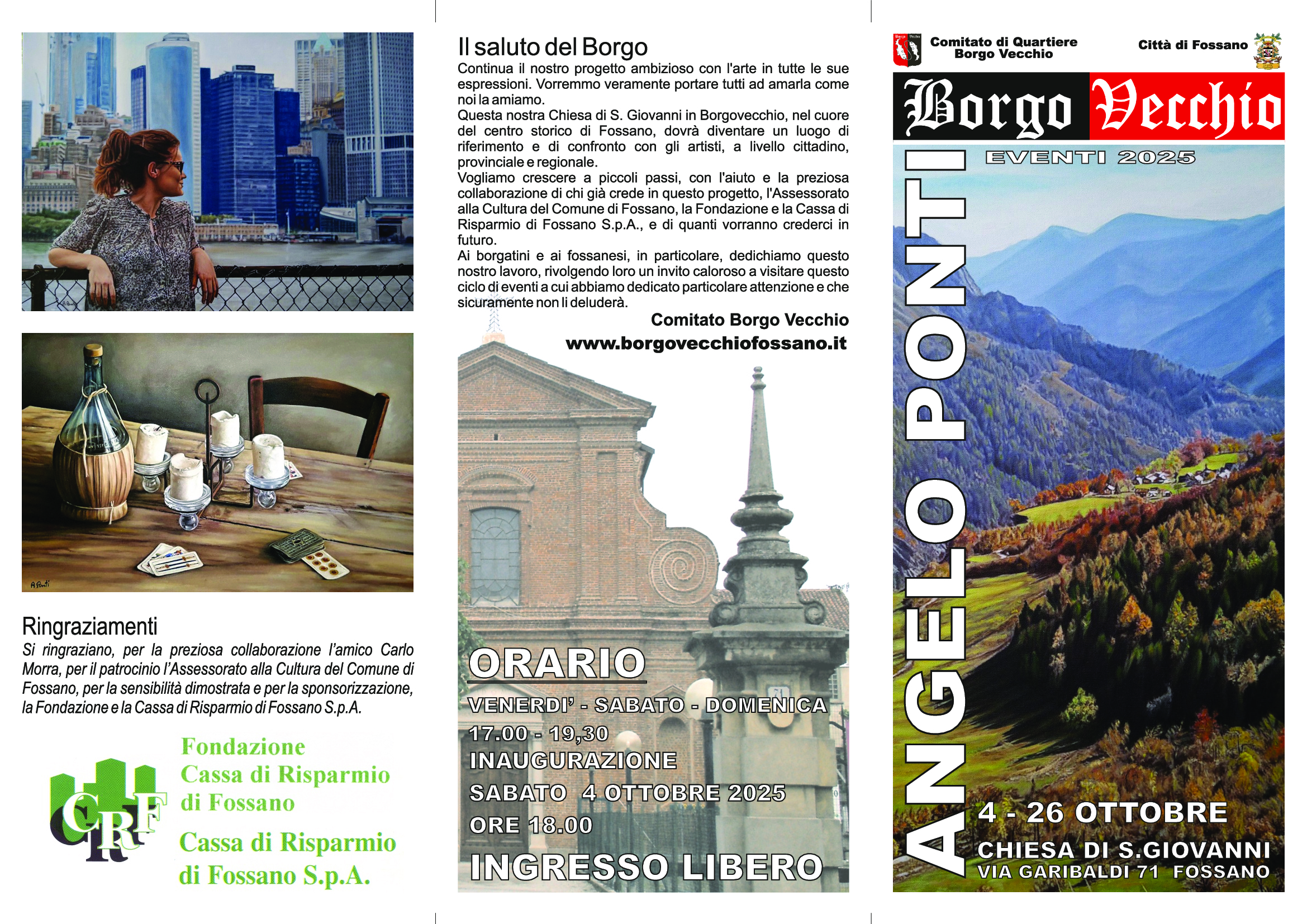 Ringraziamenti

Si ringraziano, per la preziosa collaborazione l'amico Carlo Morra, per il patrocinio l'Assessorato alla Cultura del Comune di Fossano, per la sensibilità dimostrata e per la sponsorizzazione, la Fondazione e la Cassa di Risparmio di Fossano S.p.A.

CRF

Fondazione
Cassa di Risparmio
di Fossano

Cassa di Risparmio
di Fossano S.p.A.

Il saluto del Borgo

Continua il nostro progetto ambizioso con l'arte in tutte le sue espressioni. Vorremmo veramente portare tutti ad amarla come noi la amiamo.
Questa nostra Chiesa di S. Giovanni in Borgovecchio, nel cuore del centro storico di Fossano, dovrà diventare un luogo di riferimento e di confronto con gli artisti, a livello cittadino, provinciale e regionale.
Vogliamo crescere a piccoli passi, con l'aiuto e la preziosa collaborazione di chi già crede in questo progetto, l'Assessorato alla Cultura del Comune di Fossano, la Fondazione e la Cassa di Risparmio di Fossano S.p.A., e di quanti vorranno crederci in futuro.
Ai borgatini e ai fossanesi, in particolare, dedichiamo questo nostro lavoro, rivolgendo loro un invito caloroso a visitare questo ciclo di eventi a cui abbiamo dedicato particolare attenzione e che sicuramente non li deluderà.

Comitato Borgo Vecchio
www.borgovecchiofossano.it

ORARIO
VENERDI' - SABATO - DOMENICA
17.00 - 19,30
INAUGURAZIONE
SABATO 4 OTTOBRE 2025
ORE 18.00
INGRESSO LIBERO

Comitato di Quartiere
Borgo Vecchio

Città di Fossano

Borgo Vecchio
EVENTI 2025

ANGELO PONTI

4 - 26 OTTOBRE
CHIESA DI S.GIOVANNI
VIA GARIBALDI 71 FOSSANO